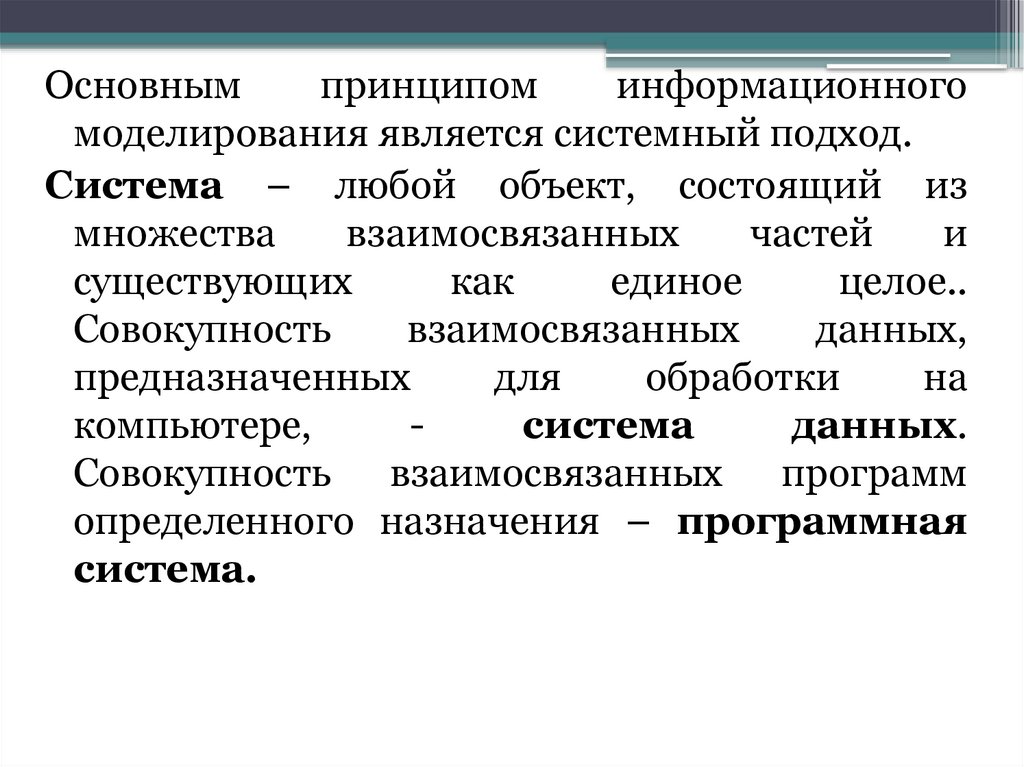 Основным принципом информационного моделирования является системный подход.

Система – любой объект, состоящий из множества взаимосвязанных частей и существующих как единое целое.. Совокупность взаимосвязанных данных, предназначенных для обработки на компьютере, - система данных. Совокупность взаимосвязанных программ определенного назначения – программная система.